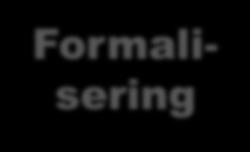 Formalisering